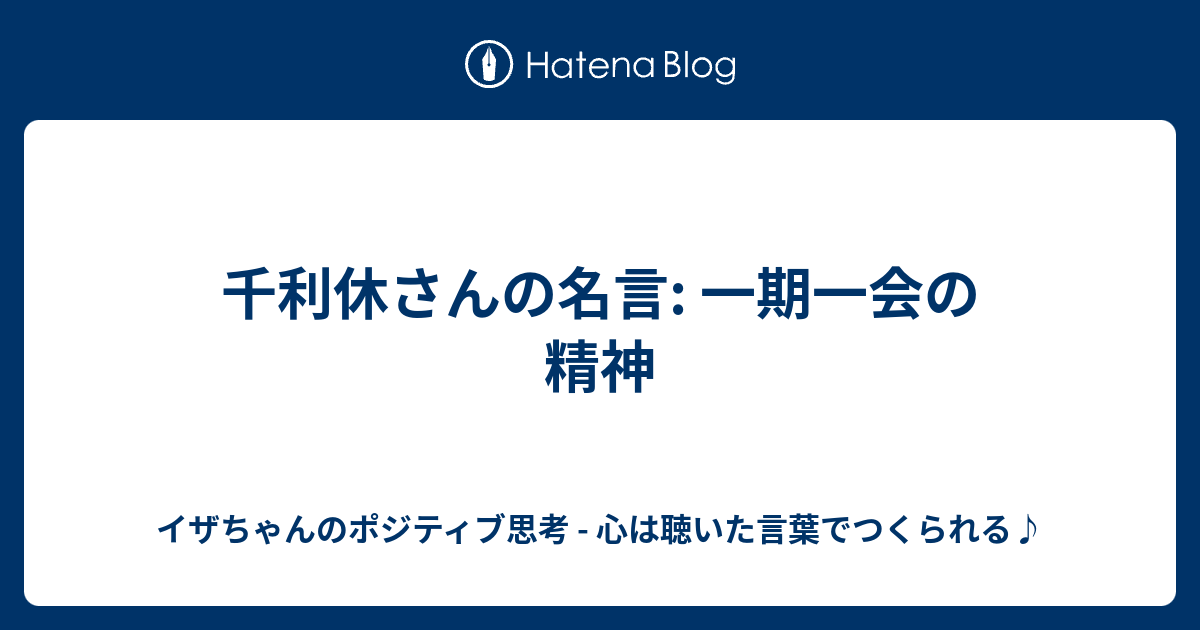 Hatena Blog

千利休さんの名言: 一期一会の精神

イザちゃんのポジティブ思考 - 心は聴いた言葉でつくられる♪